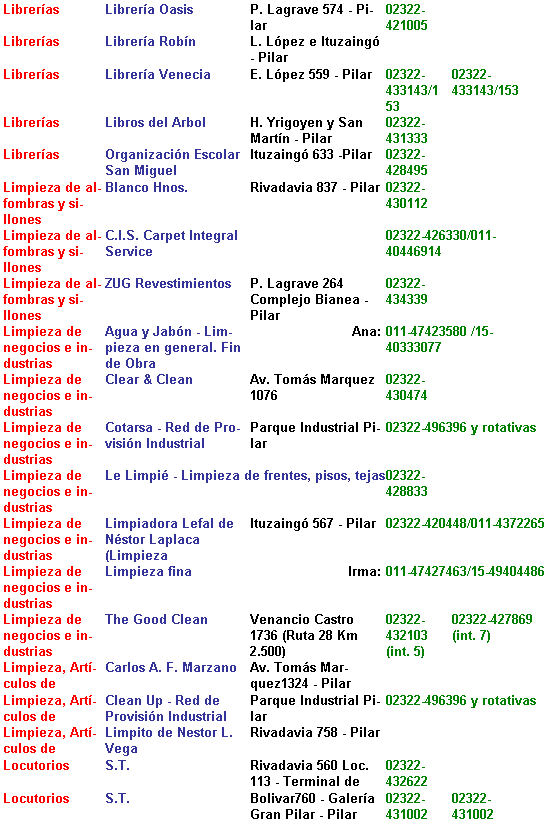 | | | | | |
|---|---|---|---|---|
| Librerías | Librería Oasis | P. Lagrave 574 - Pilar | 02322-421005 | |
| Librerías | Librería Robín | L. López e Ituzaingó - Pilar | | |
| Librerías | Librería Venecia | E. López 559 - Pilar | 02322-433143/153 | 02322-433143/153 |
| Librerías | Libros del Arbol | H. Yrigoyen y San Martín - Pilar | 02322-431333 | |
| Librerías | Organización Escolar San Miguel | Ituzaingó 633 -Pilar | 02322-428495 | |
| Limpieza de alfombras y sillones | Blanco Hnos. | Rivadavia 837 - Pilar | 02322-430112 | |
| Limpieza de alfombras y sillones | C.I.S. Carpet Integral Service | | 02322-426330/011-40446914 | |
| Limpieza de alfombras y sillones | ZUG Revestimientos | P. Lagrave 264 Complejo Bianea - Pilar | 02322-434339 | |
| Limpieza de negocios e industrias | Agua y Jabón - Limpieza en general. Fin de Obra | Ana: | 011-47423580 /15-40333077 | |
| Limpieza de negocios e industrias | Clear & Clean | Av. Tomás Marquez 1076 | 02322-430474 | |
| Limpieza de negocios e industrias | Cotarsa - Red de Provisión Industrial | Parque Industrial Pilar | 02322-496396 y rotativas | |
| Limpieza de negocios e industrias | Le Limpié - Limpieza de frentes, pisos, tejas | | 02322-428833 | |
| Limpieza de negocios e industrias | Limpiadora Lefal de Néstor Laplaca (Limpieza | Ituzaingó 567 - Pilar | 02322-420448/011-4372265 | |
| Limpieza de negocios e industrias | Limpieza fina | Irma: | 011-47427463/15-49404486 | |
| Limpieza de negocios e industrias | The Good Clean | Venancio Castro 1736 (Ruta 28 Km 2.500) | 02322-432103 (int. 5) | 02322-427869 (int. 7) |
| Limpieza, Artículos de | Carlos A. F. Marzano | Av. Tomás Marquez1324 - Pilar | | |
| Limpieza, Artículos de | Clean Up - Red de Provisión Industrial | Parque Industrial Pilar | 02322-496396 y rotativas | |
| Limpieza, Artículos de | Limpito de Nestor L. Vega | Rivadavia 758 - Pilar | | |
| Locutorios | S.T. | Rivadavia 560 Loc. 113 - Terminal de | 02322-432622 | |
| Locutorios | S.T. | Bolivar760 - Galería Gran Pilar - Pilar | 02322-431002 | 02322-431002 |